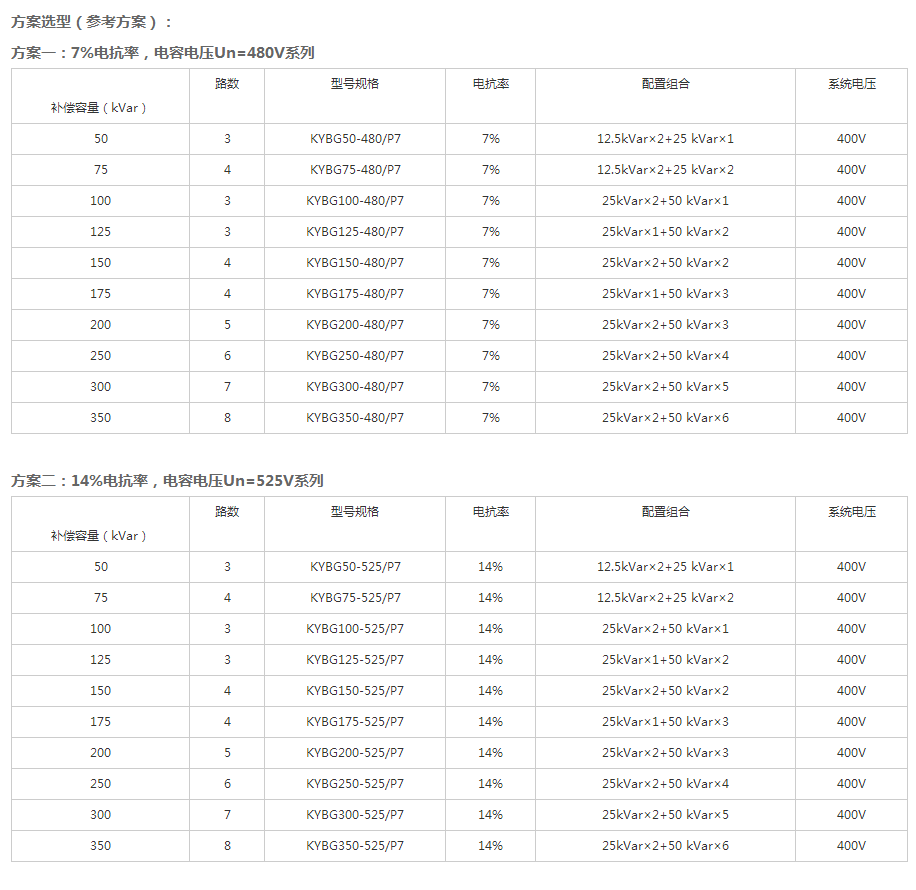 方案选型（参考方案）：

方案一：7%电抗率，电容电压Un=480V系列

| 补偿容量（kVar） | 路数 | 型号规格 | 电抗率 | 配置组合 | 系统电压 |
|---|---|---|---|---|---|
| 50 | 3 | KYBG50-480/P7 | 7% | 12.5kVar×2+25 kVar×1 | 400V |
| 75 | 4 | KYBG75-480/P7 | 7% | 12.5kVar×2+25 kVar×2 | 400V |
| 100 | 3 | KYBG100-480/P7 | 7% | 25kVar×2+50 kVar×1 | 400V |
| 125 | 3 | KYBG125-480/P7 | 7% | 25kVar×1+50 kVar×2 | 400V |
| 150 | 4 | KYBG150-480/P7 | 7% | 25kVar×2+50 kVar×2 | 400V |
| 175 | 4 | KYBG175-480/P7 | 7% | 25kVar×1+50 kVar×3 | 400V |
| 200 | 5 | KYBG200-480/P7 | 7% | 25kVar×2+50 kVar×3 | 400V |
| 250 | 6 | KYBG250-480/P7 | 7% | 25kVar×2+50 kVar×4 | 400V |
| 300 | 7 | KYBG300-480/P7 | 7% | 25kVar×2+50 kVar×5 | 400V |
| 350 | 8 | KYBG350-480/P7 | 7% | 25kVar×2+50 kVar×6 | 400V |

方案二：14%电抗率，电容电压Un=525V系列

| 补偿容量（kVar） | 路数 | 型号规格 | 电抗率 | 配置组合 | 系统电压 |
|---|---|---|---|---|---|
| 50 | 3 | KYBG50-525/P7 | 14% | 12.5kVar×2+25 kVar×1 | 400V |
| 75 | 4 | KYBG75-525/P7 | 14% | 12.5kVar×2+25 kVar×2 | 400V |
| 100 | 3 | KYBG100-525/P7 | 14% | 25kVar×2+50 kVar×1 | 400V |
| 125 | 3 | KYBG125-525/P7 | 14% | 25kVar×1+50 kVar×2 | 400V |
| 150 | 4 | KYBG150-525/P7 | 14% | 25kVar×2+50 kVar×2 | 400V |
| 175 | 4 | KYBG175-525/P7 | 14% | 25kVar×1+50 kVar×3 | 400V |
| 200 | 5 | KYBG200-525/P7 | 14% | 25kVar×2+50 kVar×3 | 400V |
| 250 | 6 | KYBG250-525/P7 | 14% | 25kVar×2+50 kVar×4 | 400V |
| 300 | 7 | KYBG300-525/P7 | 14% | 25kVar×2+50 kVar×5 | 400V |
| 350 | 8 | KYBG350-525/P7 | 14% | 25kVar×2+50 kVar×6 | 400V |